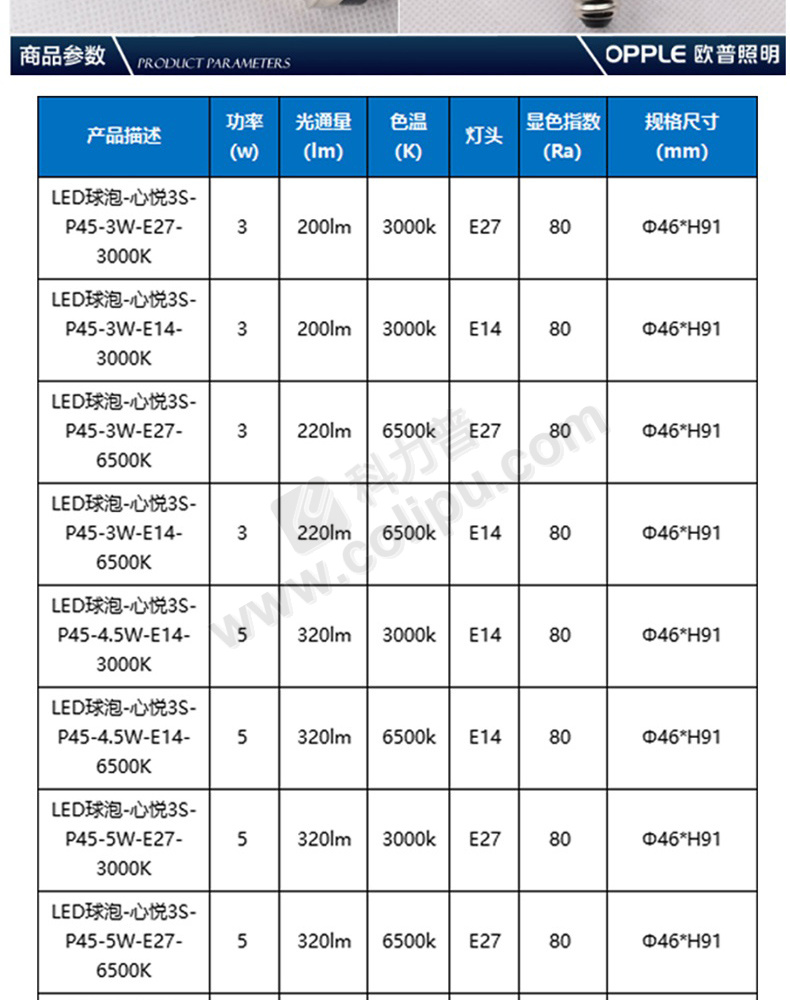 商品参数 PRODUCT PARAMETERS OPPLE 欧普照明

| 产品描述 | 功率 (w) | 光通量 (lm) | 色温 (K) | 灯头 | 显色指数 (Ra) | 规格尺寸 (mm) |
|---|---|---|---|---|---|---|
| LED球泡-心悦3S-P45-3W-E27-3000K | 3 | 200lm | 3000k | E27 | 80 | Φ46*H91 |
| LED球泡-心悦3S-P45-3W-E14-3000K | 3 | 200lm | 3000k | E14 | 80 | Φ46*H91 |
| LED球泡-心悦3S-P45-3W-E27-6500K | 3 | 220lm | 6500k | E27 | 80 | Φ46*H91 |
| LED球泡-心悦3S-P45-3W-E14-6500K | 3 | 220lm | 6500k | E14 | 80 | Φ46*H91 |
| LED球泡-心悦3S-P45-4.5W-E14-3000K | 5 | 320lm | 3000k | E14 | 80 | Φ46*H91 |
| LED球泡-心悦3S-P45-4.5W-E14-6500K | 5 | 320lm | 6500k | E14 | 80 | Φ46*H91 |
| LED球泡-心悦3S-P45-5W-E27-3000K | 5 | 320lm | 3000k | E27 | 80 | Φ46*H91 |
| LED球泡-心悦3S-P45-5W-E27-6500K | 5 | 320lm | 6500k | E27 | 80 | Φ46*H91 |

科力普 www.colipu.com